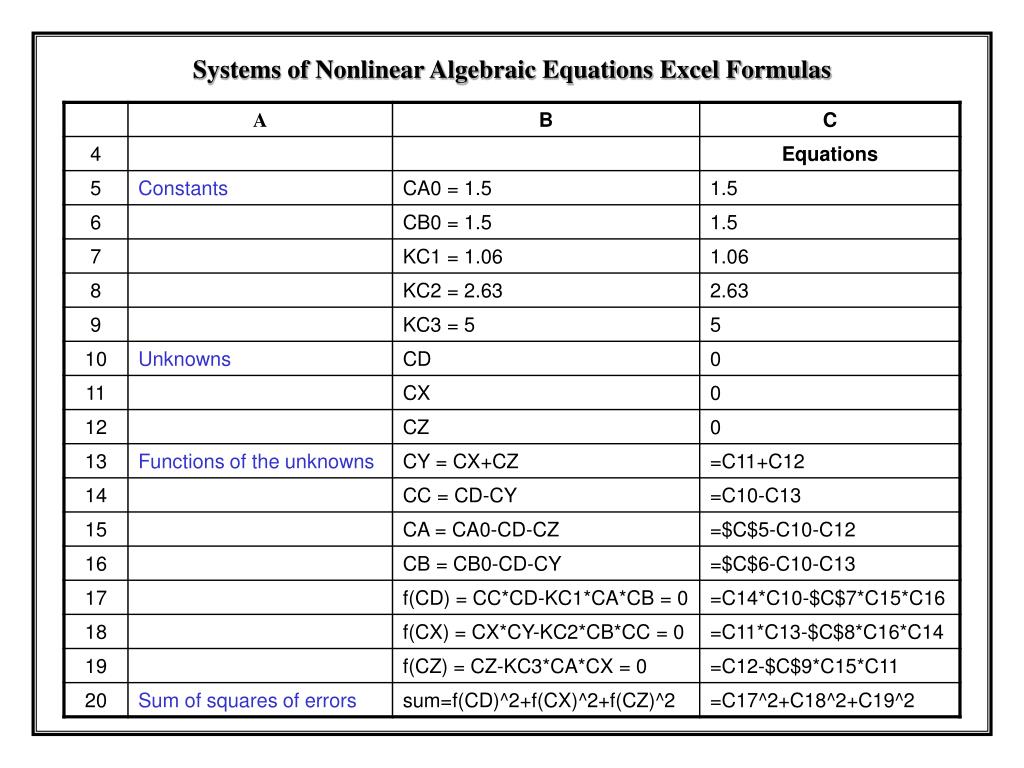 Systems of Nonlinear Algebraic Equations Excel Formulas

| | A | B | C |
|---|---|---|---|
| 4 | | | Equations |
| 5 | Constants | CA0 = 1.5 | 1.5 |
| 6 | | CB0 = 1.5 | 1.5 |
| 7 | | KC1 = 1.06 | 1.06 |
| 8 | | KC2 = 2.63 | 2.63 |
| 9 | | KC3 = 5 | 5 |
| 10 | Unknowns | CD | 0 |
| 11 | | CX | 0 |
| 12 | | CZ | 0 |
| 13 | Functions of the unknowns | CY = CX+CZ | =C11+C12 |
| 14 | | CC = CD-CY | =C10-C13 |
| 15 | | CA = CA0-CD-CZ | =\$C\$5-C10-C12 |
| 16 | | CB = CB0-CD-CY | =\$C\$6-C10-C13 |
| 17 | | f(CD) = CC\*CD-KC1\*CA\*CB = 0 | =C14\*C10-\$C\$7\*C15\*C16 |
| 18 | | f(CX) = CX\*CY-KC2\*CB\*CC = 0 | =C11\*C13-\$C\$8\*C16\*C14 |
| 19 | | f(CZ) = CZ-KC3\*CA\*CX = 0 | =C12-\$C\$9\*C15\*C11 |
| 20 | Sum of squares of errors | sum=f(CD)^2+f(CX)^2+f(CZ)^2 | =C17^2+C18^2+C19^2 |